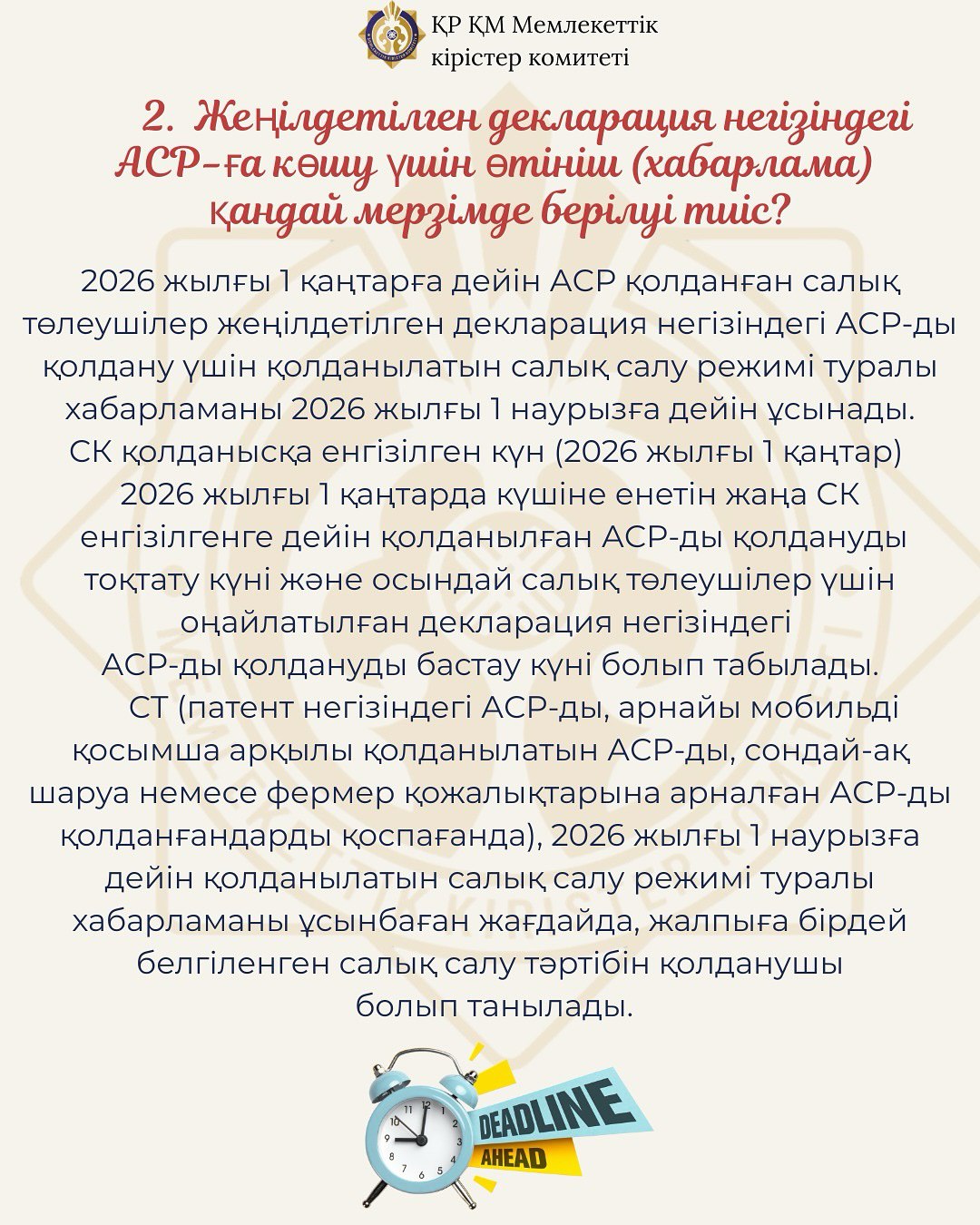 ҚР ҚМ Мемлекеттік кірістер комитеті

2. Жеңілдетілген декларация негізіндегі АСР-ға көшу үшін өтініш (хабарлама) қандай мерзімде берілуі тиіс?

2026 жылғы 1 қаңтарға дейін АСР қолданған салық төлеушілер жеңілдетілген декларация негізіндегі АСР-ды қолдану үшін қолданылатын салық салу режимі туралы хабарламаны 2026 жылғы 1 наурызға дейін ұсынады.
СК қолданысқа енгізілген күн (2026 жылғы 1 қаңтар) 2026 жылғы 1 қаңтарда күшіне енетін жаңа СК енгізілгенге дейін қолданылған АСР-ды қолдануды тоқтату күні және осындай салық төлеушілер үшін оңайлатылған декларация негізіндегі АСР-ды қолдануды бастау күні болып табылады.
СТ (патент негізіндегі АСР-ды, арнайы мобильді қосымша арқылы қолданылатын АСР-ды, сондай-ақ шаруа немесе фермер қожалықтарына арналған АСР-ды қолданғандарды қоспағанда), 2026 жылғы 1 наурызға дейін қолданылатын салық салу режимі туралы хабарламаны ұсынбаған жағдайда, жалпыға бірдей белгіленген салық салу тәртібін қолданушы болып танылады.

DEADLINE
AHEAD